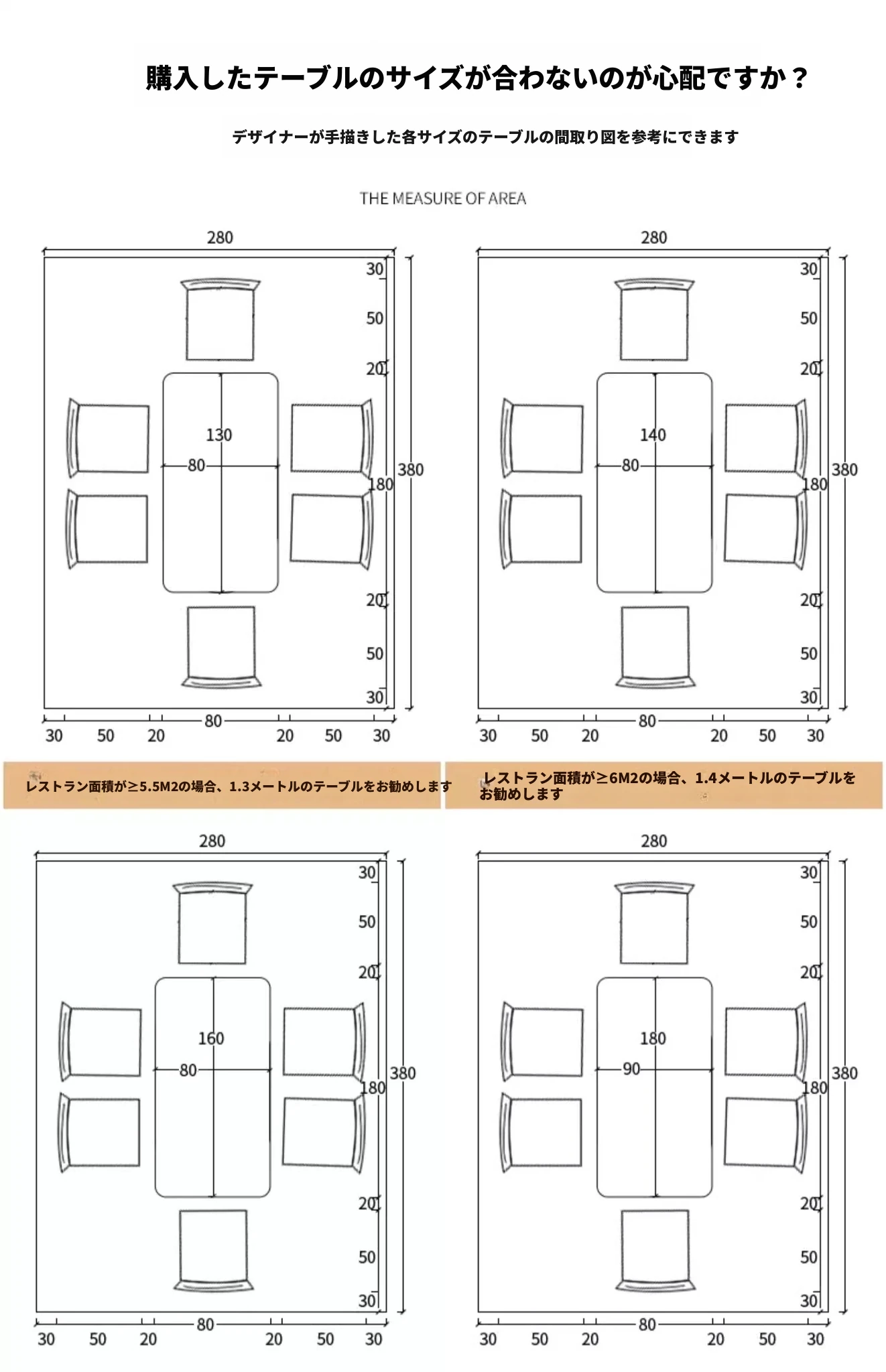 購入したテーブルのサイズが合わないのが心配ですか？

デザイナーが手描きした各サイズのテーブルの間取り図を参考にできます

THE MEASURE OF AREA

280
30
50
20
130
80
180
380
20
50
30
30 50 20 80 20 50 30

280
30
50
20
140
80
180
380
20
50
30
30 50 20 80 20 50 30

レストラン面積が≥5.5M2の場合、1.3メートルのテーブルをお勧めします

レストラン面積が≥6M2の場合、1.4メートルのテーブルをお勧めします

280
30
50
20
160
80
180
380
20
50
30
30 50 20 80 20 50 30

280
30
50
20
180
90
180
380
20
50
30
30 50 20 80 20 50 30